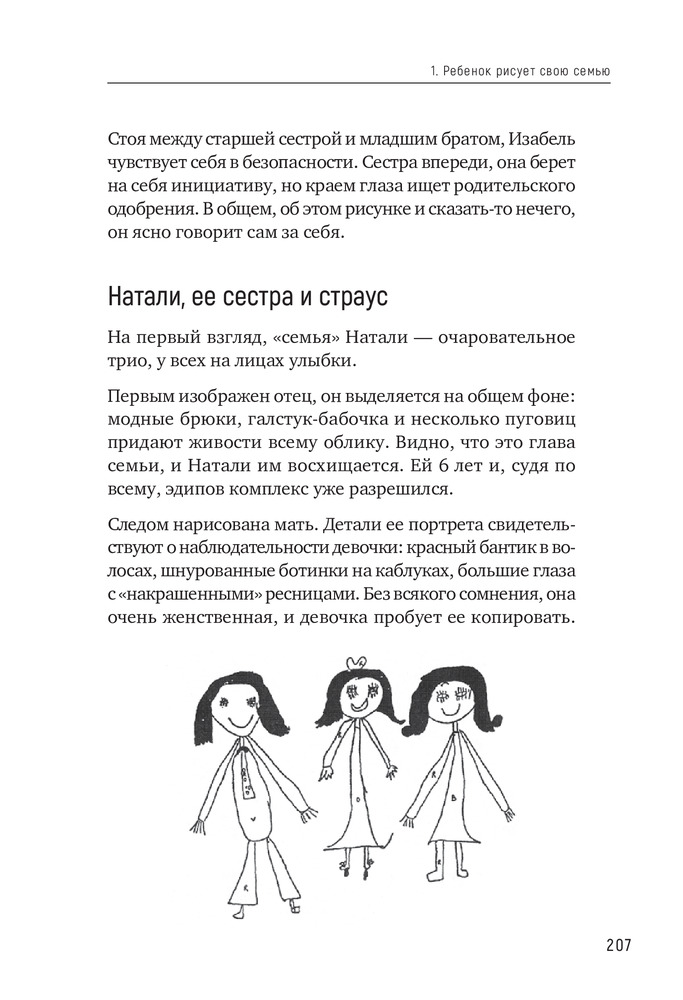 1. Ребенок рисует свою семью

Стоя между старшей сестрой и младшим братом, Изабель чувствует себя в безопасности. Сестра впереди, она берет на себя инициативу, но краем глаза ищет родительского одобрения. В общем, об этом рисунке и сказать-то нечего, он ясно говорит сам за себя.

Натали, ее сестра и страус

На первый взгляд, «семья» Натали — очаровательное трио, у всех на лицах улыбки.

Первым изображен отец, он выделяется на общем фоне: модные брюки, галстук-бабочка и несколько пуговиц придают живости всему облику. Видно, что это глава семьи, и Натали им восхищается. Ей 6 лет и, судя по всему, эдипов комплекс уже разрешился.

Следом нарисована мать. Детали ее портрета свидетельствуют о наблюдательности девочки: красный бантик в волосах, шнурованные ботинки на каблуках, большие глаза с «накрашенными» ресницами. Без всякого сомнения, она очень женственная, и девочка пробует ее копировать.

207